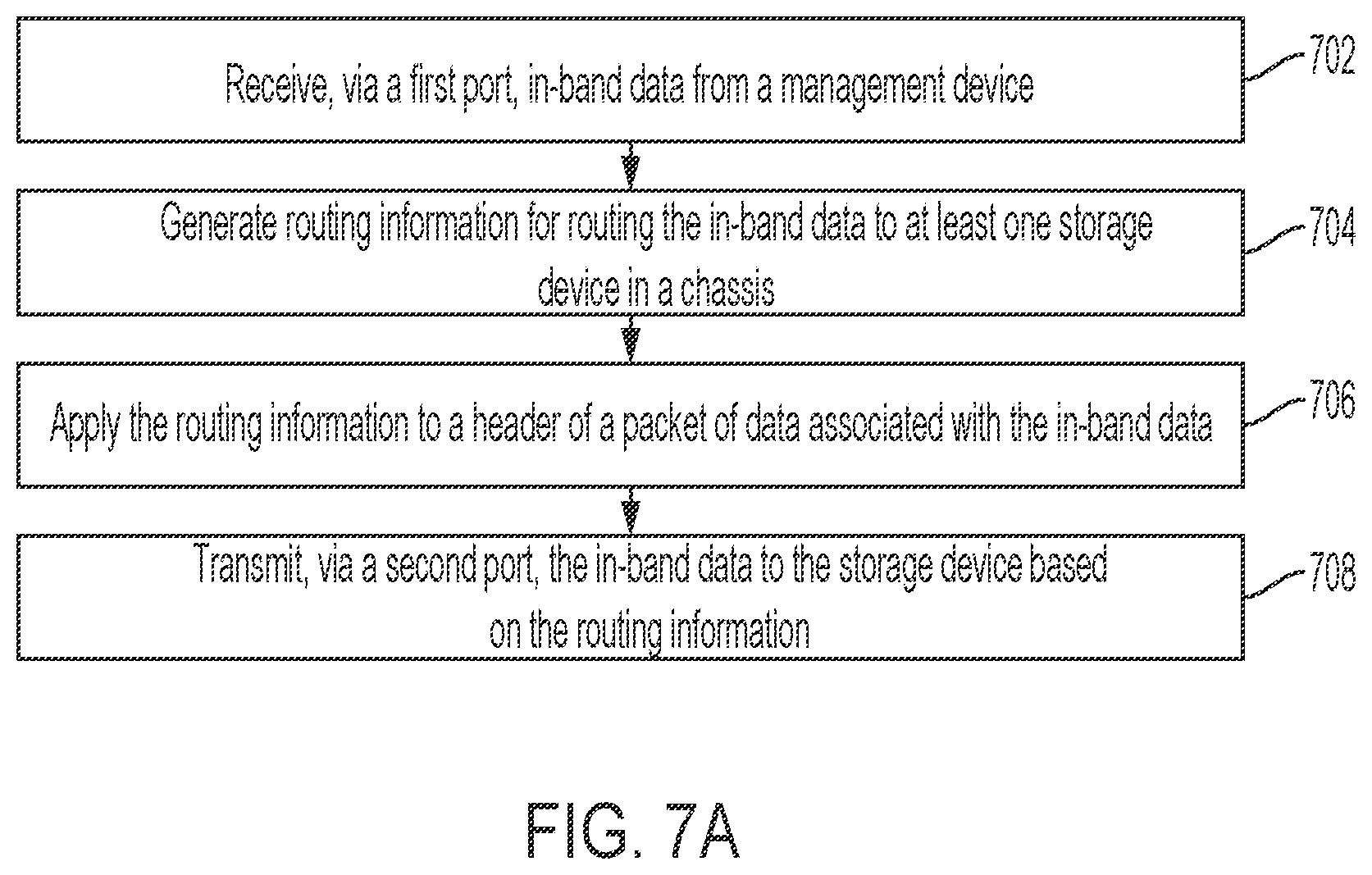 Receive, via a first port, in-band data from a management device

702

Generate routing information for routing the in-band data to at least one storage device in a chassis

704

Apply the routing information to a header of a packet of data associated with the in-band data

706

Transmit, via a second port, the in-band data to the storage device based on the routing information

708

FIG. 7A